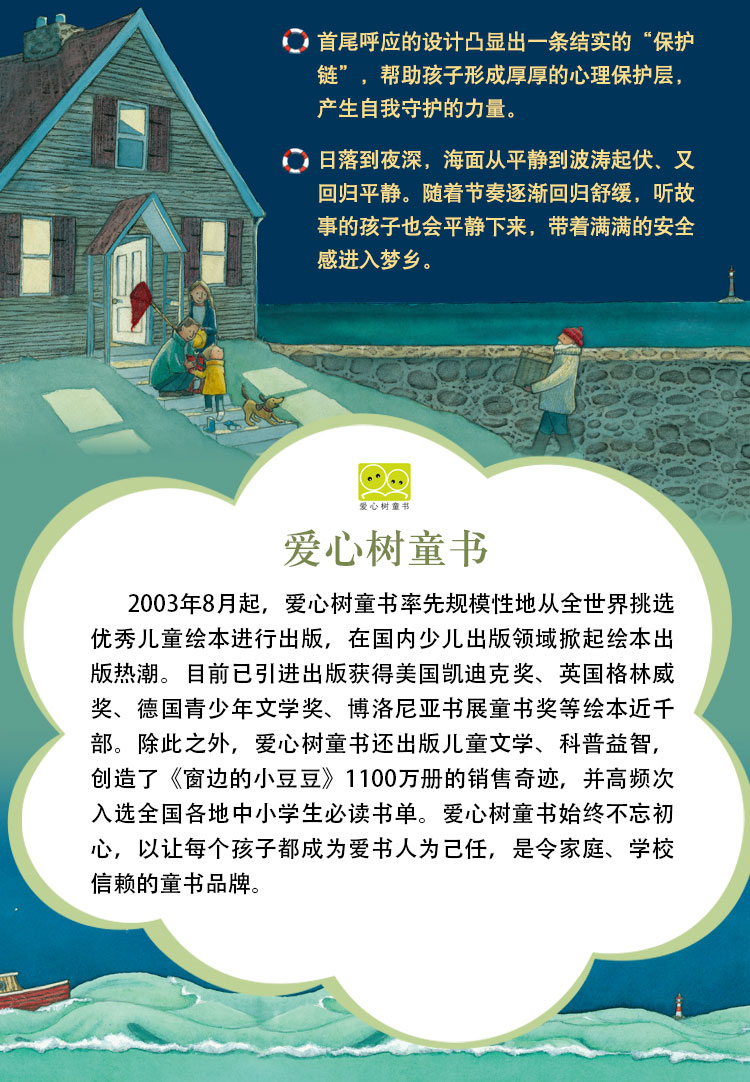 首尾呼应的设计凸显出一条结实的“保护链”，帮助孩子形成厚厚的心理保护层，产生自我守护的力量。

日落到夜深，海面从平静到波涛起伏、又回归平静。随着节奏逐渐回归舒缓，听故事的孩子也会平静下来，带着满满的安全感进入梦乡。

爱心树童书

爱心树童书

2003年8月起，爱心树童书率先规模性地从全世界挑选优秀儿童绘本进行出版，在国内少儿出版领域掀起绘本出版热潮。目前已引进出版获得美国凯迪克奖、英国格林威奖、德国青少年文学奖、博洛尼亚书展童书奖等绘本近千部。除此之外，爱心树童书还出版儿童文学、科普益智，创造了《窗边的小豆豆》1100万册的销售奇迹，并高频次入选全国各地中小学生必读书单。爱心树童书始终不忘初心，以让每个孩子都成为爱书人为己任，是令家庭、学校信赖的童书品牌。